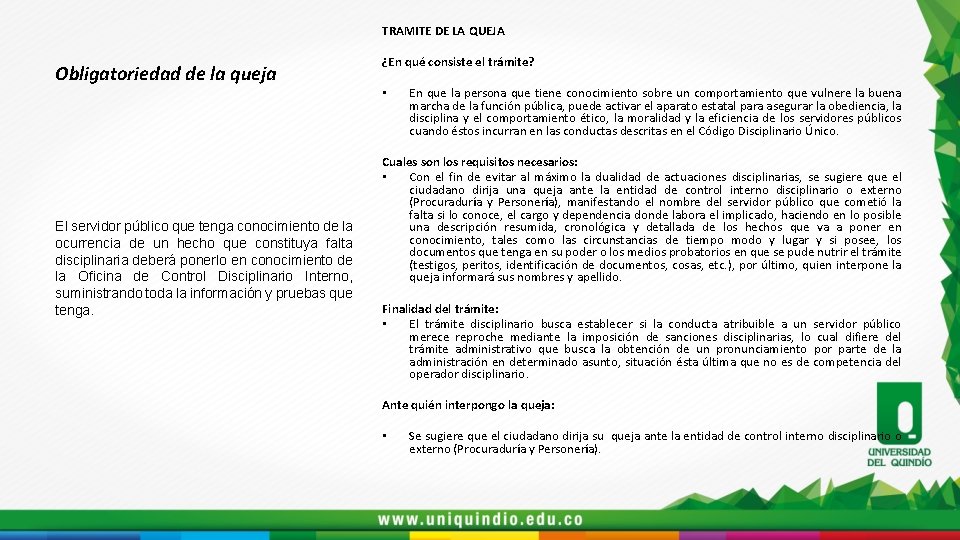 Obligatoriedad de la queja

El servidor público que tenga conocimiento de la ocurrencia de un hecho que constituya falta disciplinaria deberá ponerlo en conocimiento de la Oficina de Control Disciplinario Interno, suministrando toda la información y pruebas que tenga.

TRAMITE DE LA QUEJA

¿En qué consiste el trámite?

• En que la persona que tiene conocimiento sobre un comportamiento que vulnere la buena marcha de la función pública, puede activar el aparato estatal para asegurar la obediencia, la disciplina y el comportamiento ético, la moralidad y la eficiencia de los servidores públicos cuando éstos incurran en las conductas descritas en el Código Disciplinario Único.

Cuales son los requisitos necesarios:
• Con el fin de evitar al máximo la dualidad de actuaciones disciplinarias, se sugiere que el ciudadano dirija una queja ante la entidad de control interno disciplinario o externo (Procuraduría y Personería), manifestando el nombre del servidor público que cometió la falta si lo conoce, el cargo y dependencia donde labora el implicado, haciendo en lo posible una descripción resumida, cronológica y detallada de los hechos que va a poner en conocimiento, tales como las circunstancias de tiempo modo y lugar y si posee, los documentos que tenga en su poder o los medios probatorios en que se pude nutrir el trámite (testigos, peritos, identificación de documentos, cosas, etc.), por último, quien interpone la queja informará sus nombres y apellido.

Finalidad del trámite:
• El trámite disciplinario busca establecer si la conducta atribuible a un servidor público merece reproche mediante la imposición de sanciones disciplinarias, lo cual difiere del trámite administrativo que busca la obtención de un pronunciamiento por parte de la administración en determinado asunto, situación ésta última que no es de competencia del operador disciplinario.

Ante quién interpongo la queja:

• Se sugiere que el ciudadano dirija su queja ante la entidad de control interno disciplinario o externo (Procuraduría y Personería).

UNIVERSIDAD DEL QUINDÍO

www.uniquindio.edu.co